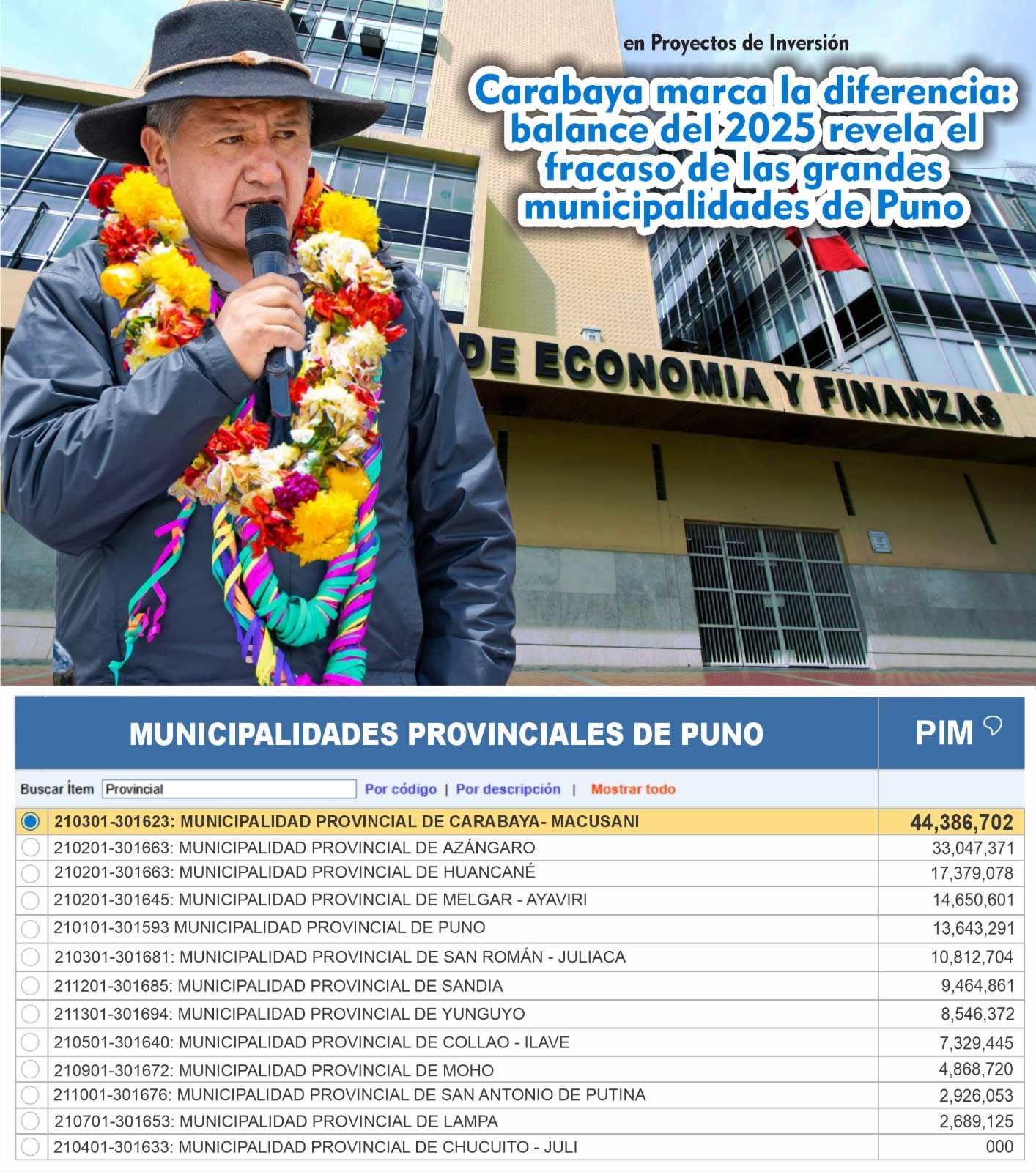 en Proyectos de Inversión

Carabaya marca la diferencia: balance del 2025 revela el fracaso de las grandes municipalidades de Puno

DE ECONOMIA Y FINANZAS

| MUNICIPALIDADES PROVINCIALES DE PUNO | PIM |
|---|---|
| Buscar Ítem Provincial Por código \| Por descripción \| Mostrar todo | |
| 210301-301623: MUNICIPALIDAD PROVINCIAL DE CARABAYA- MACUSANI | 44,386,702 |
| 210201-301663: MUNICIPALIDAD PROVINCIAL DE AZÁNGARO | 33,047,371 |
| 210201-301663: MUNICIPALIDAD PROVINCIAL DE HUANCANÉ | 17,379,078 |
| 210201-301645: MUNICIPALIDAD PROVINCIAL DE MELGAR - AYAVIRI | 14,650,601 |
| 210101-301593 MUNICIPALIDAD PROVINCIAL DE PUNO | 13,643,291 |
| 210301-301681: MUNICIPALIDAD PROVINCIAL DE SAN ROMÁN - JULIACA | 10,812,704 |
| 211201-301685: MUNICIPALIDAD PROVINCIAL DE SANDIA | 9,464,861 |
| 211301-301694: MUNICIPALIDAD PROVINCIAL DE YUNGUYO | 8,546,372 |
| 210501-301640: MUNICIPALIDAD PROVINCIAL DE COLLAO - ILAVE | 7,329,445 |
| 210901-301672: MUNICIPALIDAD PROVINCIAL DE MOHO | 4,868,720 |
| 211001-301676: MUNICIPALIDAD PROVINCIAL DE SAN ANTONIO DE PUTINA | 2,926,053 |
| 210701-301653: MUNICIPALIDAD PROVINCIAL DE LAMPA | 2,689,125 |
| 210401-301633: MUNICIPALIDAD PROVINCIAL DE CHUCUITO - JULI | 000 |